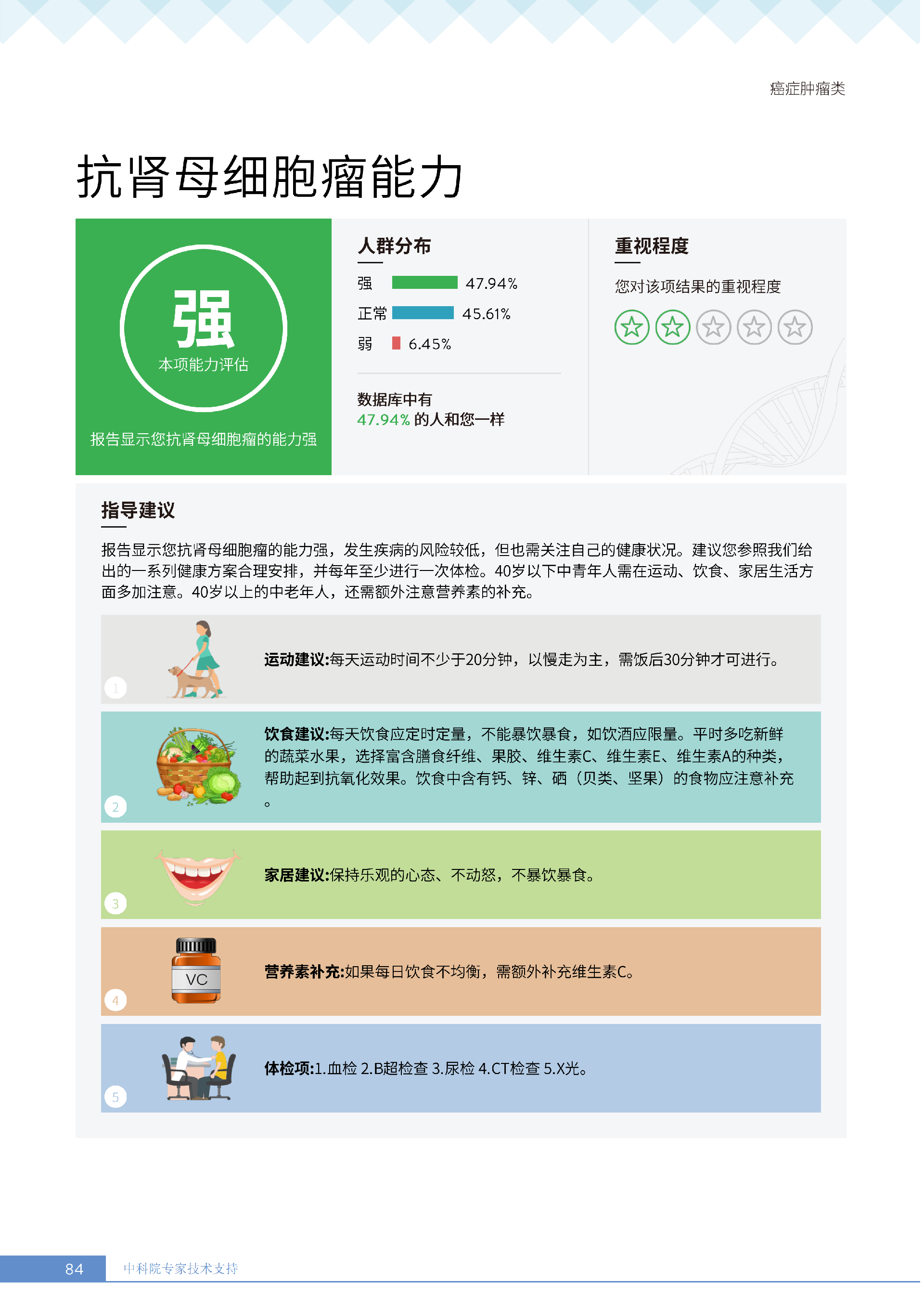 癌症肿瘤类

抗肾母细胞瘤能力

强

本项能力评估

报告显示您抗肾母细胞瘤的能力强

人群分布

强 47.94%

正常 45.61%

弱 6.45%

数据库中有
47.94% 的人和您一样

重视程度

您对该项结果的重视程度

指导建议

报告显示您抗肾母细胞瘤的能力强，发生疾病的风险较低，但也需关注自己的健康状况。建议您参照我们给出的一系列健康方案合理安排，并每年至少进行一次体检。40岁以下中青年人需在运动、饮食、家居生活方面多加注意。40岁以上的中老年人，还需额外注意营养素的补充。

1

运动建议:每天运动时间不少于20分钟，以慢走为主，需饭后30分钟才可进行。

2

饮食建议:每天饮食应定时定量，不能暴饮暴食，如饮酒应限量。平时多吃新鲜的蔬菜水果，选择富含膳食纤维、果胶、维生素C、维生素E、维生素A的种类，帮助起到抗氧化效果。饮食中含有钙、锌、硒（贝类、坚果）的食物应注意补充。

3

家居建议:保持乐观的心态、不动怒，不暴饮暴食。

4

VC

营养素补充:如果每日饮食不均衡，需额外补充维生素C。

5

体检项:1.血检 2.B超检查 3.尿检 4.CT检查 5.X光。

84 中科院专家技术支持